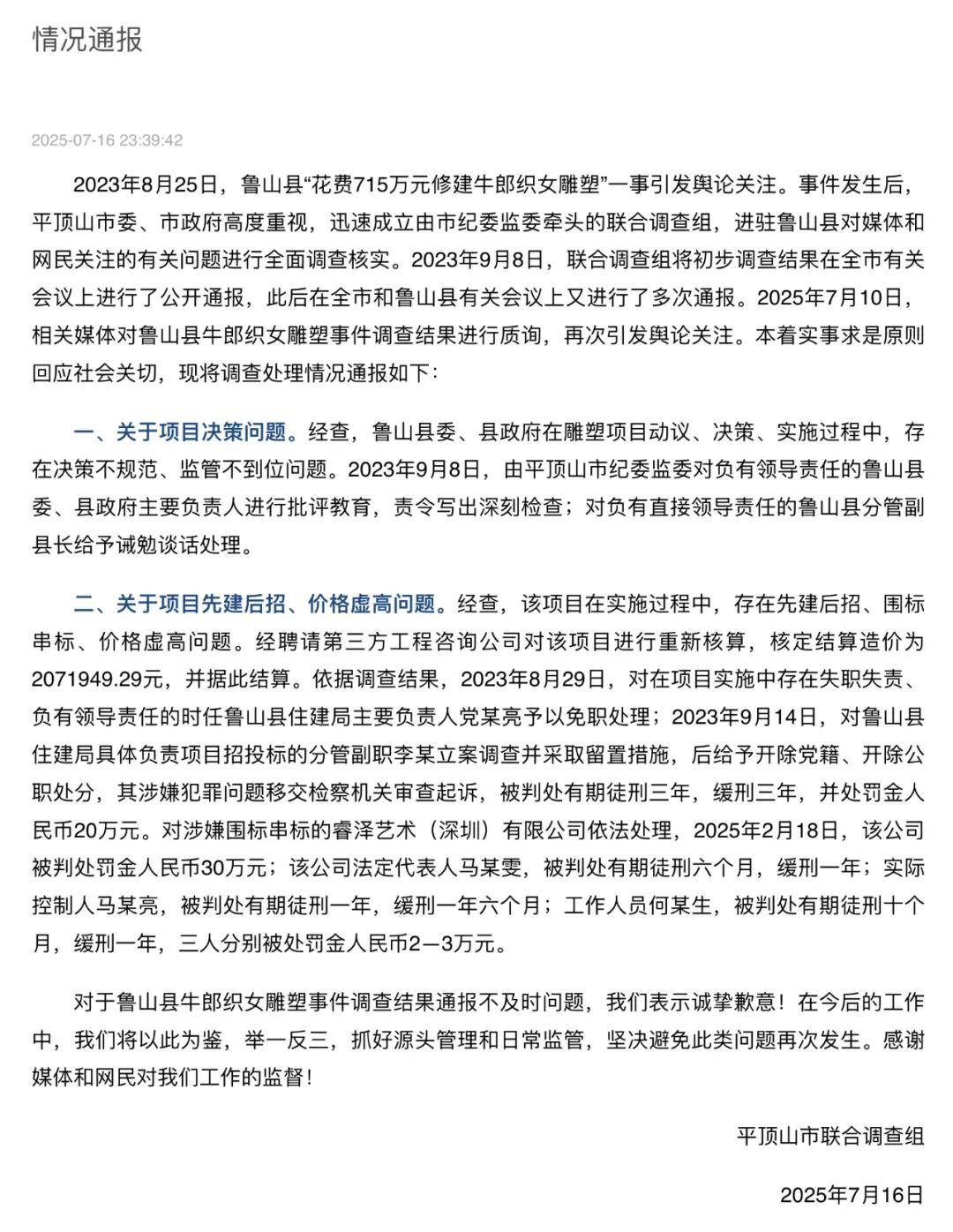 情况通报

2025-07-16 23:39:42

2023年8月25日，鲁山县“花费715万元修建牛郎织女雕塑”一事引发舆论关注。事件发生后，平顶山市委、市政府高度重视，迅速成立由市纪委监委牵头的联合调查组，进驻鲁山县对媒体和网民关注的有关问题进行全面调查核实。2023年9月8日，联合调查组将初步调查结果在全市有关会议上进行了公开通报，此后在全市和鲁山县有关会议上又进行了多次通报。2025年7月10日，相关媒体对鲁山县牛郎织女雕塑事件调查结果进行质询，再次引发舆论关注。本着实事求是原则回应社会关切，现将调查处理情况通报如下：

一、关于项目决策问题。经查，鲁山县委、县政府在雕塑项目动议、决策、实施过程中，存在决策不规范、监管不到位问题。2023年9月8日，由平顶山市纪委监委对负有领导责任的鲁山县委、县政府主要负责人进行批评教育，责令写出深刻检查；对负有直接领导责任的鲁山县分管副县长给予诫勉谈话处理。

二、关于项目先建后招、价格虚高问题。经查，该项目在实施过程中，存在先建后招、围标串标、价格虚高问题。经聘请第三方工程咨询公司对该项目进行重新核算，核定结算造价为2071949.29元，并据此结算。依据调查结果，2023年8月29日，对在项目实施中存在失职失责、负有领导责任的时任鲁山县住建局主要负责人党某亮予以免职处理；2023年9月14日，对鲁山县住建局具体负责项目招投标的分管副职李某立案调查并采取留置措施，后给予开除党籍、开除公职处分，其涉嫌犯罪问题移交检察机关审查起诉，被判处有期徒刑三年，缓刑三年，并处罚金人民币20万元。对涉嫌围标串标的睿泽艺术（深圳）有限公司依法处理，2025年2月18日，该公司被判处罚金人民币30万元；该公司法定代表人马某雯，被判处有期徒刑六个月，缓刑一年；实际控制人马某亮，被判处有期徒刑一年，缓刑一年六个月；工作人员何某生，被判处有期徒刑十个月，缓刑一年，三人分别被处罚金人民币2—3万元。

对于鲁山县牛郎织女雕塑事件调查结果通报不及时问题，我们表示诚挚歉意！在今后的工作中，我们将以此为鉴，举一反三，抓好源头管理和日常监管，坚决避免此类问题再次发生。感谢媒体和网民对我们工作的监督！

平顶山市联合调查组

2025年7月16日